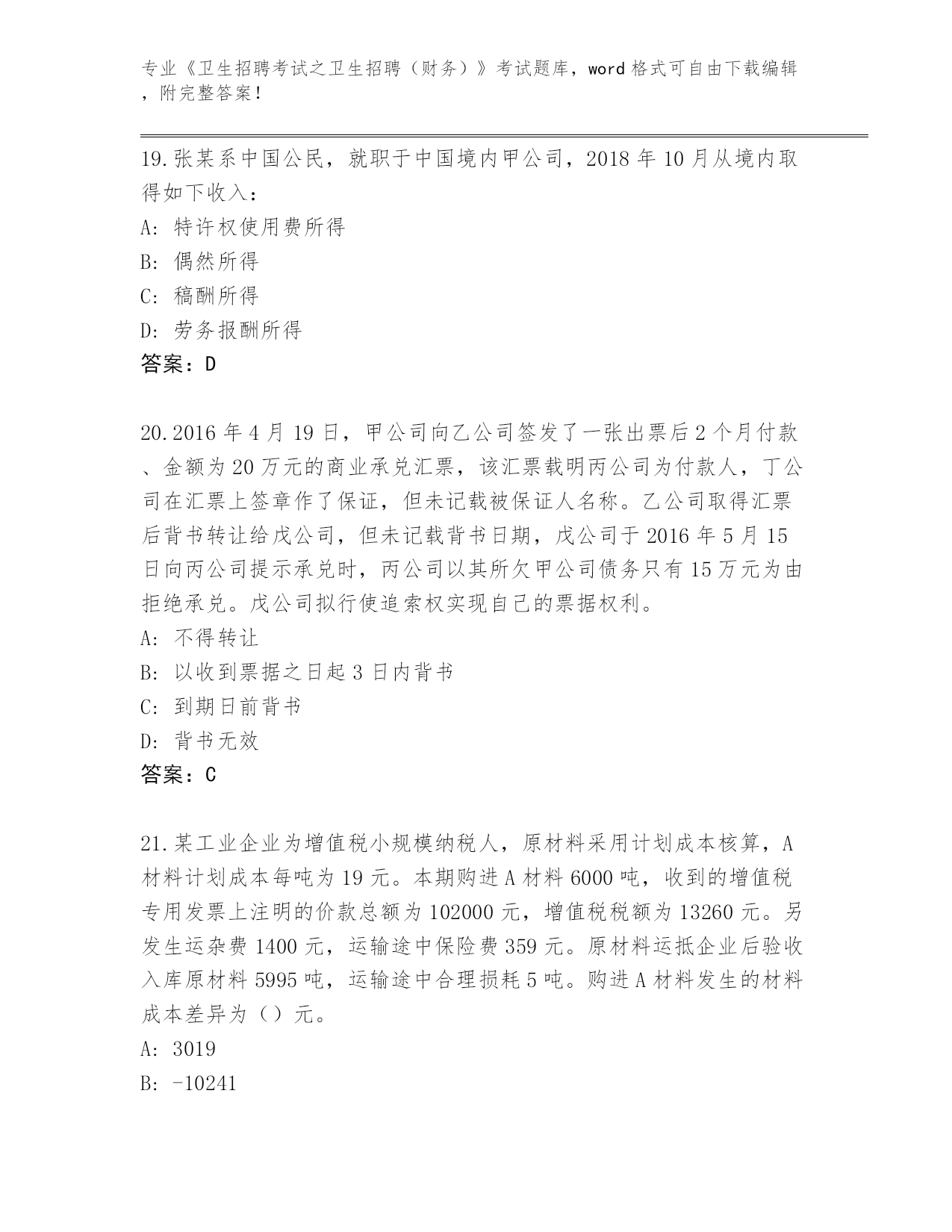 专业《卫生招聘考试之卫生招聘（财务）》考试题库，word 格式可自由下载编辑，附完整答案！

19.张某系中国公民，就职于中国境内甲公司，2018 年 10 月从境内取得如下收入：
A: 特许权使用费所得
B: 偶然所得
C: 稿酬所得
D: 劳务报酬所得
答案：D

20.2016 年 4 月 19 日，甲公司向乙公司签发了一张出票后 2 个月付款、金额为 20 万元的商业承兑汇票，该汇票载明丙公司为付款人，丁公司在汇票上签章作了保证，但未记载被保证人名称。乙公司取得汇票后背书转让给戊公司，但未记载背书日期，戊公司于 2016 年 5 月 15 日向丙公司提示承兑时，丙公司以其所欠甲公司债务只有 15 万元为由拒绝承兑。戊公司拟行使追索权实现自己的票据权利。
A: 不得转让
B: 以收到票据之日起 3 日内背书
C: 到期日前背书
D: 背书无效
答案：C

21.某工业企业为增值税小规模纳税人，原材料采用计划成本核算，A 材料计划成本每吨为 19 元。本期购进 A 材料 6000 吨，收到的增值税专用发票上注明的价款总额为 102000 元，增值税税额为 13260 元。另发生运杂费 1400 元，运输途中保险费 359 元。原材料运抵企业后验收入库原材料 5995 吨，运输途中合理损耗 5 吨。购进 A 材料发生的材料成本差异为（）元。
A: 3019
B: -10241